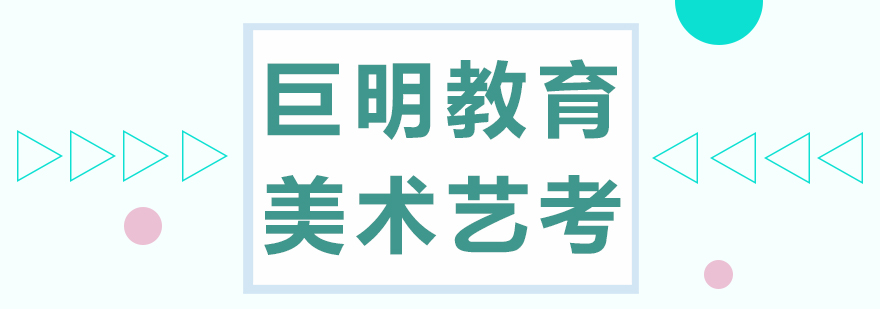 巨明教育
美术艺考